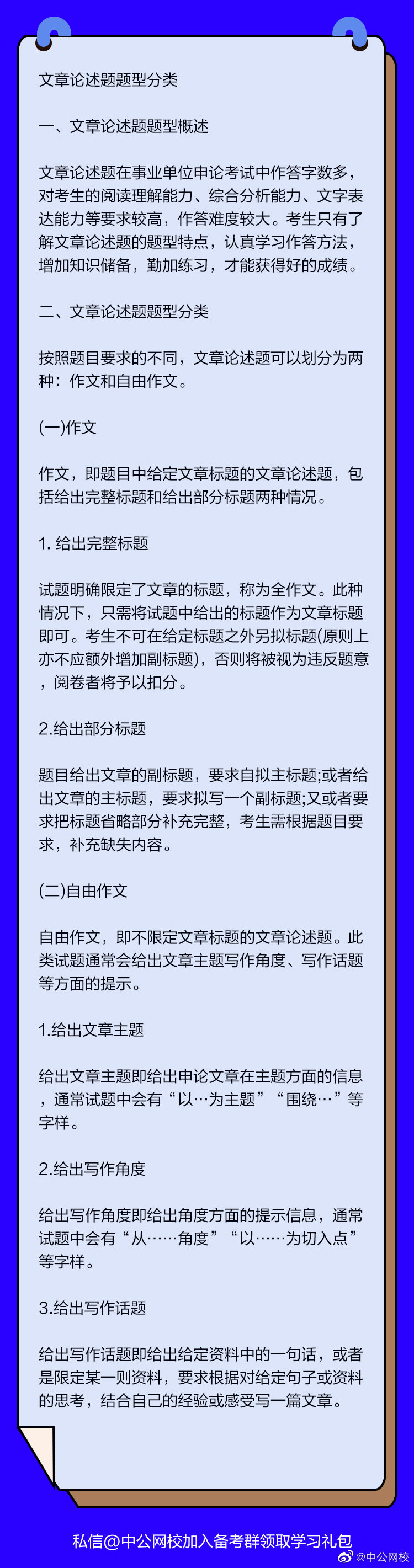 文章论述题题型分类

一、文章论述题题型概述

文章论述题在事业单位申论考试中作答字数多，对考生的阅读理解能力、综合分析能力、文字表达能力等要求较高，作答难度较大。考生只有了解文章论述题的题型特点，认真学习作答方法，增加知识储备，勤加练习，才能获得好的成绩。

二、文章论述题题型分类

按照题目要求的不同，文章论述题可以划分为两种：作文和自由作文。

(一)作文

作文，即题目中给定文章标题的文章论述题，包括给出完整标题和给出部分标题两种情况。

1. 给出完整标题

试题明确限定了文章的标题，称为全作文。此种情况下，只需将试题中给出的标题作为文章标题即可。考生不可在给定标题之外另拟标题(原则上亦不应额外增加副标题)，否则将被视为违反题意，阅卷者将予以扣分。

2.给出部分标题

题目给出文章的副标题，要求自拟主标题;或者给出文章的主标题，要求拟写一个副标题;又或者要求把标题省略部分补充完整，考生需根据题目要求，补充缺失内容。

(二)自由作文

自由作文，即不限定文章标题的文章论述题。此类试题通常会给出文章主题写作角度、写作话题等方面的提示。

1.给出文章主题

给出文章主题即给出申论文章在主题方面的信息，通常试题中会有“以…为主题”“围绕…”等字样。

2.给出写作角度

给出写作角度即给出角度方面的提示信息，通常试题中会有“从……角度”“以……为切入点”等字样。

3.给出写作话题

给出写作话题即给出给定资料中的一句话，或者是限定某一则资料，要求根据对给定句子或资料的思考，结合自己的经验或感受写一篇文章。

私信@中公网校加入备考群领取学习礼包

@中公网校